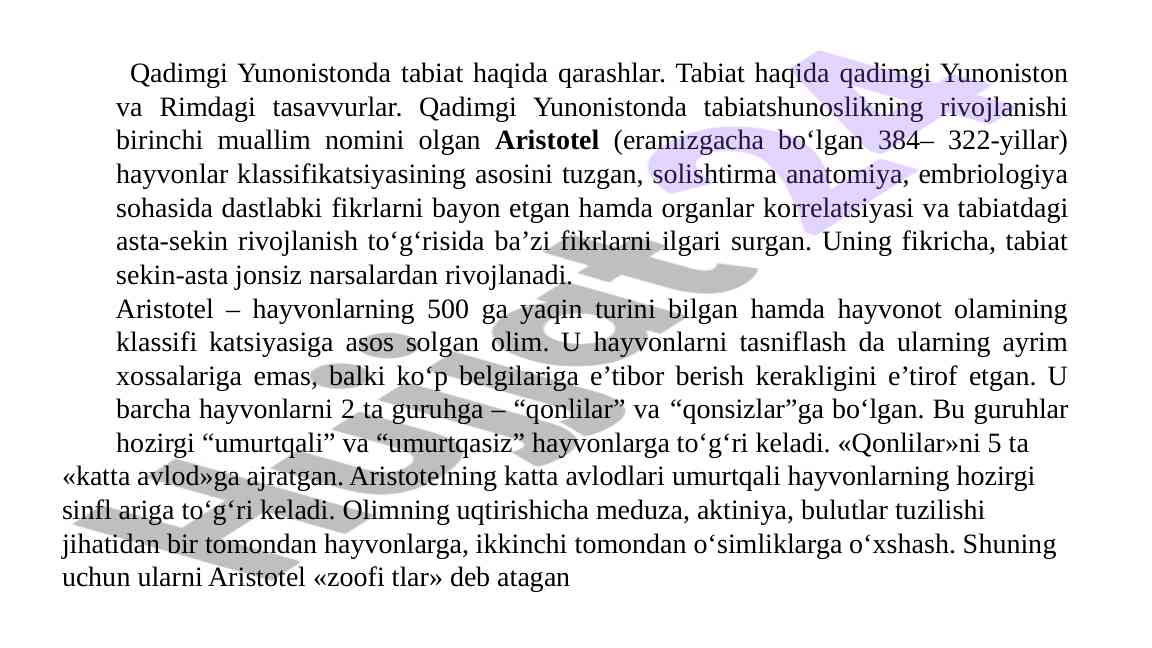 Qadimgi Yunonistonda tabiat haqida qarashlar. Tabiat haqida qadimgi Yunoniston va Rimdagi tasavvurlar. Qadimgi Yunonistonda tabiatshunoslikning rivojlanishi birinchi muallim nomini olgan **Aristotel** (eramizgacha bo‘lgan 384– 322-yillar) hayvonlar klassifikatsiyasining asosini tuzgan, solishtirma anatomiya, embriologiya sohasida dastlabki fikrlarni bayon etgan hamda organlar korrelatsiyasi va tabiatdagi asta-sekin rivojlanish to‘g‘risida ba’zi fikrlarni ilgari surgan. Uning fikricha, tabiat sekin-asta jonsiz narsalardan rivojlanadi.

Aristotel – hayvonlarning 500 ga yaqin turini bilgan hamda hayvonot olamining klassifi katsiyasiga asos solgan olim. U hayvonlarni tasniflash da ularning ayrim xossalariga emas, balki ko‘p belgilariga e’tibor berish kerakligini e’tirof etgan. U barcha hayvonlarni 2 ta guruhga – “qonlilar” va “qonsizlar”ga bo‘lgan. Bu guruhlar hozirgi “umurtqali” va “umurtqasiz” hayvonlarga to‘g‘ri keladi. «Qonlilar»ni 5 ta «katta avlod»ga ajratgan. Aristotelning katta avlodlari umurtqali hayvonlarning hozirgi sinfl ariga to‘g‘ri keladi. Olimning uqtirishicha meduza, aktiniya, bulutlar tuzilishi jihatidan bir tomondan hayvonlarga, ikkinchi tomondan o‘simliklarga o‘xshash. Shuning uchun ularni Aristotel «zoofi tlar» deb atagan